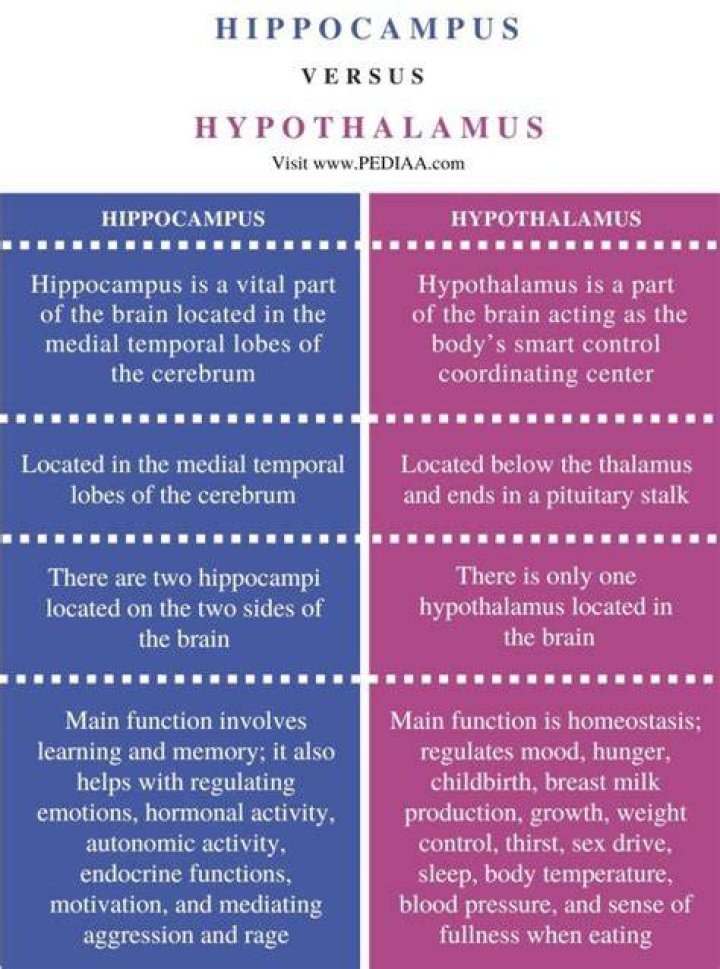 HIPPOCAMPUS

VERSUS

HYPOTHALAMUS

Visit www.PEDIAA.com

| HIPPOCAMPUS | HYPOTHALAMUS |
|---|---|
| Hippocampus is a vital part of the brain located in the medial temporal lobes of the cerebrum | Hypothalamus is a part of the brain acting as the body's smart control coordinating center |
| Located in the medial temporal lobes of the cerebrum | Located below the thalamus and ends in a pituitary stalk |
| There are two hippocampi located on the two sides of the brain | There is only one hypothalamus located in the brain |
| Main function involves learning and memory; it also helps with regulating emotions, hormonal activity, autonomic activity, endocrine functions, motivation, and mediating aggression and rage | Main function is homeostasis; regulates mood, hunger, childbirth, breast milk production, growth, weight control, thirst, sex drive, sleep, body temperature, blood pressure, and sense of fullness when eating |